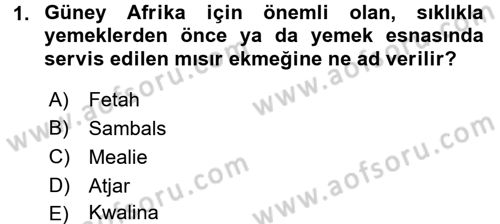 1. Güney Afrika için önemli olan, sıklıkla yemeklerden önce ya da yemek esnasında servis edilen mısır ekmeğine ne ad verilir?

A) Fetah
B) Sambals
C) Mealie
D) Atjar
E) Kwalina

www.aofsoru.com
www.aofsoru.com
www.aofsoru.com
www.aofsoru.com